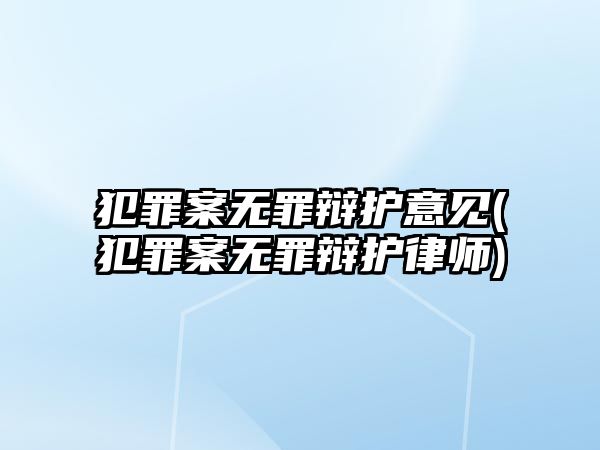 犯罪案无罪辩护意见(犯罪案无罪辩护律师)